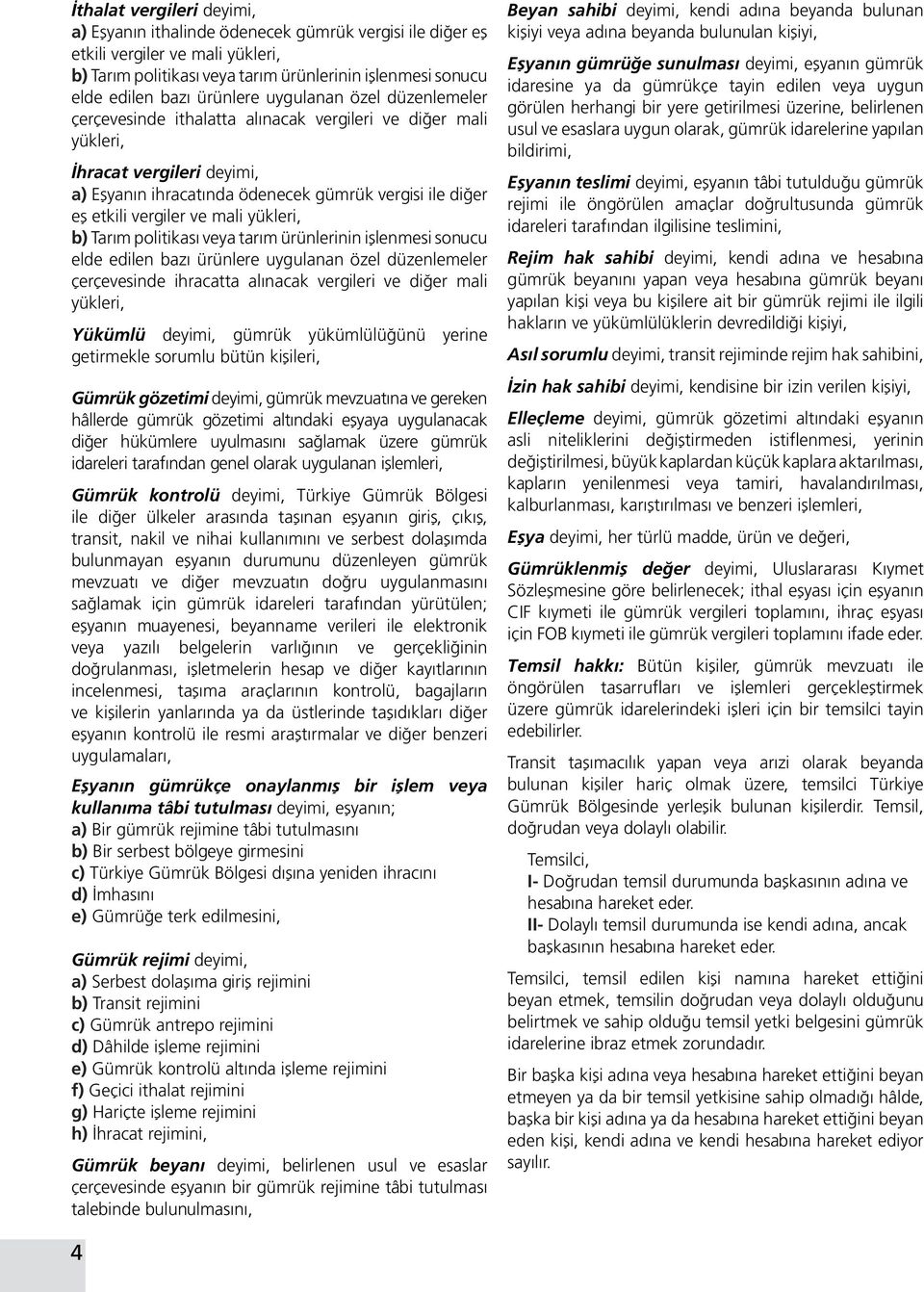 İthalat vergileri deyimi,
a) Eşyanın ithalinde ödenecek gümrük vergisi ile diğer eş etkili vergiler ve mali yükleri,
b) Tarım politikası veya tarım ürünlerinin işlenmesi sonucu elde edilen bazı ürünlere uygulanan özel düzenlemeler çerçevesinde ithalatta alınacak vergileri ve diğer mali yükleri,

İhracat vergileri deyimi,
a) Eşyanın ihracatında ödenecek gümrük vergisi ile diğer eş etkili vergiler ve mali yükleri,
b) Tarım politikası veya tarım ürünlerinin işlenmesi sonucu elde edilen bazı ürünlere uygulanan özel düzenlemeler çerçevesinde ihracatta alınacak vergileri ve diğer mali yükleri,

Yükümlü deyimi, gümrük yükümlülüğünü yerine getirmekle sorumlu bütün kişileri,

Gümrük gözetimi deyimi, gümrük mevzuatına ve gereken hâllerde gümrük gözetimi altındaki eşyaya uygulanacak diğer hükümlere uyulmasını sağlamak üzere gümrük idareleri tarafından genel olarak uygulanan işlemleri,

Gümrük kontrolü deyimi, Türkiye Gümrük Bölgesi ile diğer ülkeler arasında taşınan eşyanın giriş, çıkış, transit, nakil ve nihai kullanımını ve serbest dolaşımda bulunmayan eşyanın durumunu düzenleyen gümrük mevzuatı ve diğer mevzuatın doğru uygulanmasını sağlamak için gümrük idareleri tarafından yürütülen; eşyanın muayenesi, beyanname verileri ile elektronik veya yazılı belgelerin varlığının ve gerçekliğinin doğrulanması, işletmelerin hesap ve diğer kayıtlarının incelenmesi, taşıma araçlarının kontrolü, bagajların ve kişilerin yanlarında ya da üstlerinde taşıdıkları diğer eşyanın kontrolü ile resmi araştırmalar ve diğer benzeri uygulamaları,

Eşyanın gümrükçe onaylanmış bir işlem veya kullanıma tâbi tutulması deyimi, eşyanın;
a) Bir gümrük rejimine tâbi tutulmasını
b) Bir serbest bölgeye girmesini
c) Türkiye Gümrük Bölgesi dışına yeniden ihracını
d) İmhasını
e) Gümrüğe terk edilmesini,

Gümrük rejimi deyimi,
a) Serbest dolaşıma giriş rejimini
b) Transit rejimini
c) Gümrük antrepo rejimini
d) Dâhilde işleme rejimini
e) Gümrük kontrolü altında işleme rejimini
f) Geçici ithalat rejimini
g) Hariçte işleme rejimini
h) İhracat rejimini,

Gümrük beyanı deyimi, belirlenen usul ve esaslar çerçevesinde eşyanın bir gümrük rejimine tâbi tutulması talebinde bulunulmasını,

4

Beyan sahibi deyimi, kendi adına beyanda bulunan kişiyi veya adına beyanda bulunulan kişiyi,

Eşyanın gümrüğe sunulması deyimi, eşyanın gümrük idaresine ya da gümrükçe tayin edilen veya uygun görülen herhangi bir yere getirilmesi üzerine, belirlenen usul ve esaslara uygun olarak, gümrük idarelerine yapılan bildirimi,

Eşyanın teslimi deyimi, eşyanın tâbi tutulduğu gümrük rejimi ile öngörülen amaçlar doğrultusunda gümrük idareleri tarafından ilgilisine teslimini,

Rejim hak sahibi deyimi, kendi adına ve hesabına gümrük beyanını yapan veya hesabına gümrük beyanı yapılan kişi veya bu kişilere ait bir gümrük rejimi ile ilgili hakların ve yükümlülüklerin devredildiği kişiyi,

Asıl sorumlu deyimi, transit rejiminde rejim hak sahibini,

İzin hak sahibi deyimi, kendisine bir izin verilen kişiyi,

Elleçleme deyimi, gümrük gözetimi altındaki eşyanın asli niteliklerini değiştirmeden istiflenmesi, yerinin değiştirilmesi, büyük kaplardan küçük kaplara aktarılması, kapların yenilenmesi veya tamiri, havalandırılması, kalburlanması, karıştırılması ve benzeri işlemleri,

Eşya deyimi, her türlü madde, ürün ve değeri,

Gümrüklenmiş değer deyimi, Uluslararası Kıymet Sözleşmesine göre belirlenecek; ithal eşyası için eşyanın CIF kıymeti ile gümrük vergileri toplamını, ihraç eşyası için FOB kıymeti ile gümrük vergileri toplamını ifade eder.

Temsil hakkı: Bütün kişiler, gümrük mevzuatı ile öngörülen tasarrufları ve işlemleri gerçekleştirmek üzere gümrük idarelerindeki işleri için bir temsilci tayin edebilirler.

Transit taşımacılık yapan veya arızi olarak beyanda bulunan kişiler hariç olmak üzere, temsilci Türkiye Gümrük Bölgesinde yerleşik bulunan kişilerdir. Temsil, doğrudan veya dolaylı olabilir.

Temsilci,
I- Doğrudan temsil durumunda başkasının adına ve hesabına hareket eder.
II- Dolaylı temsil durumunda ise kendi adına, ancak başkasının hesabına hareket eder.

Temsilci, temsil edilen kişi namına hareket ettiğini beyan etmek, temsilin doğrudan veya dolaylı olduğunu belirtmek ve sahip olduğu temsil yetki belgesini gümrük idarelerine ibraz etmek zorundadır.

Bir başka kişi adına veya hesabına hareket ettiğini beyan etmeyen ya da bir temsil yetkisine sahip olmadığı hâlde, başka bir kişi adına ya da hesabına hareket ettiğini beyan eden kişi, kendi adına ve kendi hesabına hareket ediyor sayılır.